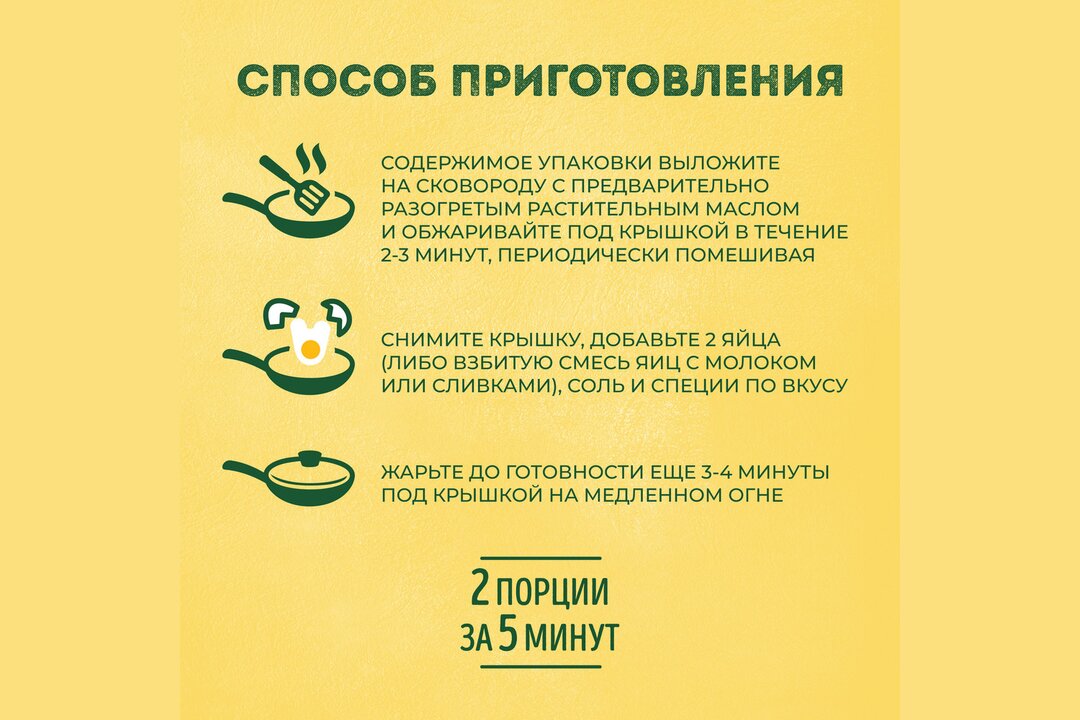 СПОСОБ ПРИГОТОВЛЕНИЯ

СОДЕРЖИМОЕ УПАКОВКИ ВЫЛОЖИТЕ НА СКОВОРОДУ С ПРЕДВАРИТЕЛЬНО РАЗОГРЕТЫМ РАСТИТЕЛЬНЫМ МАСЛОМ И ОБЖАРИВАЙТЕ ПОД КРЫШКОЙ В ТЕЧЕНИЕ 2-3 МИНУТ, ПЕРИОДИЧЕСКИ ПОМЕШИВАЯ

СНИМИТЕ КРЫШКУ, ДОБАВЬТЕ 2 ЯЙЦА (ЛИБО ВЗБИТУЮ СМЕСЬ ЯИЦ С МОЛОКОМ ИЛИ СЛИВКАМИ), СОЛЬ И СПЕЦИИ ПО ВКУСУ

ЖАРЬТЕ ДО ГОТОВНОСТИ ЕЩЕ 3-4 МИНУТЫ ПОД КРЫШКОЙ НА МЕДЛЕННОМ ОГНЕ

2 ПОРЦИИ
ЗА 5 МИНУТ